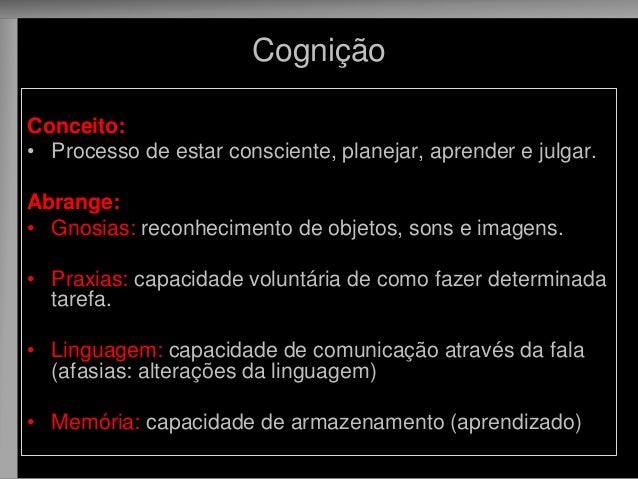 Cognição

Conceito:
• Processo de estar consciente, planejar, aprender e julgar.

Abrange:
• Gnosias: reconhecimento de objetos, sons e imagens.

• Praxias: capacidade voluntária de como fazer determinada tarefa.

• Linguagem: capacidade de comunicação através da fala (afasias: alterações da linguagem)

• Memória: capacidade de armazenamento (aprendizado)